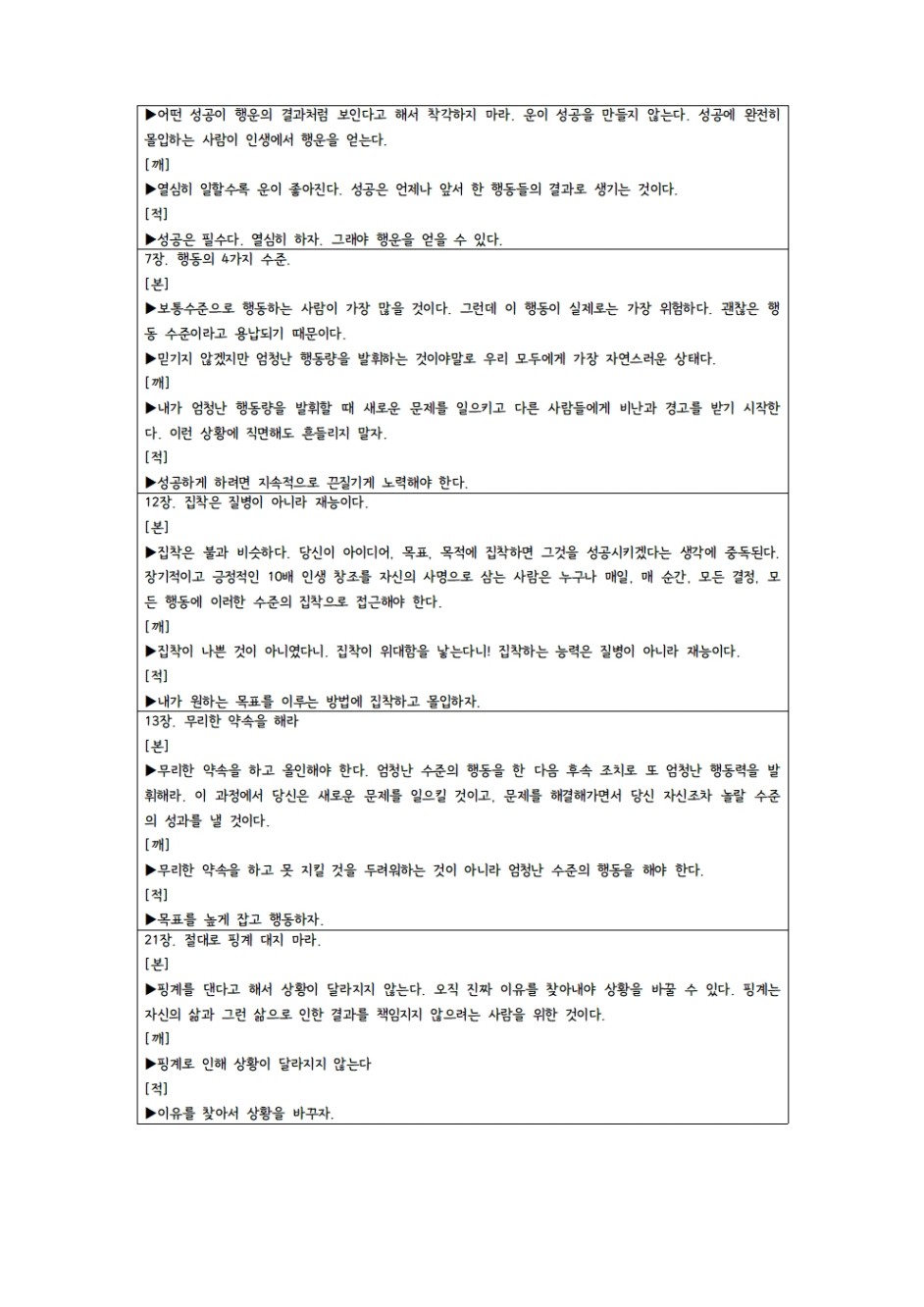 ▶어떤 성공이 행운의 결과처럼 보인다고 해서 착각하지 마라. 운이 성공을 만들지 않는다. 성공에 완전히 몰입하는 사람이 인생에서 행운을 얻는다.

[깨]

▶열심히 일할수록 운이 좋아진다. 성공은 언제나 앞서 한 행동들의 결과로 생기는 것이다.

[적]

▶성공은 필수다. 열심히 하자. 그래야 행운을 얻을 수 있다.

7장. 행동의 4가지 수준.

[본]

▶보통수준으로 행동하는 사람이 가장 많을 것이다. 그런데 이 행동이 실제로는 가장 위험하다. 괜찮은 행동 수준이라고 용납되기 때문이다.

▶믿기지 않겠지만 엄청난 행동량을 발휘하는 것이야말로 우리 모두에게 가장 자연스러운 상태다.

[깨]

▶내가 엄청난 행동량을 발휘할 때 새로운 문제를 일으키고 다른 사람들에게 비난과 경고를 받기 시작한다. 이런 상황에 직면해도 흔들리지 말자.

[적]

▶성공하게 하려면 지속적으로 끈질기게 노력해야 한다.

12장. 집착은 질병이 아니라 재능이다.

[본]

▶집착은 불과 비슷하다. 당신이 아이디어, 목표, 목적에 집착하면 그것을 성공시키겠다는 생각에 중독된다. 장기적이고 긍정적인 10배 인생 창조를 자신의 사명으로 삼는 사람은 누구나 매일, 매 순간, 모든 결정, 모든 행동에 이러한 수준의 집착으로 접근해야 한다.

[깨]

▶집착이 나쁜 것이 아니였다니. 집착이 위대함을 낳는다니! 집착하는 능력은 질병이 아니라 재능이다.

[적]

▶내가 원하는 목표를 이루는 방법에 집착하고 몰입하자.

13장. 무리한 약속을 해라

[본]

▶무리한 약속을 하고 올인해야 한다. 엄청난 수준의 행동을 한 다음 후속 조치로 또 엄청난 행동력을 발휘해라. 이 과정에서 당신은 새로운 문제를 일으킬 것이고, 문제를 해결해가면서 당신 자신조차 놀랄 수준의 성과를 낼 것이다.

[깨]

▶무리한 약속을 하고 못 지킬 것을 두려워하는 것이 아니라 엄청난 수준의 행동을 해야 한다.

[적]

▶목표를 높게 잡고 행동하자.

21장. 절대로 핑계 대지 마라.

[본]

▶핑계를 댄다고 해서 상황이 달라지지 않는다. 오직 진짜 이유를 찾아내야 상황을 바꿀 수 있다. 핑계는 자신의 삶과 그런 삶으로 인한 결과를 책임지지 않으려는 사람을 위한 것이다.

[깨]

▶핑계로 인해 상황이 달라지지 않는다

[적]

▶이유를 찾아서 상황을 바꾸자.